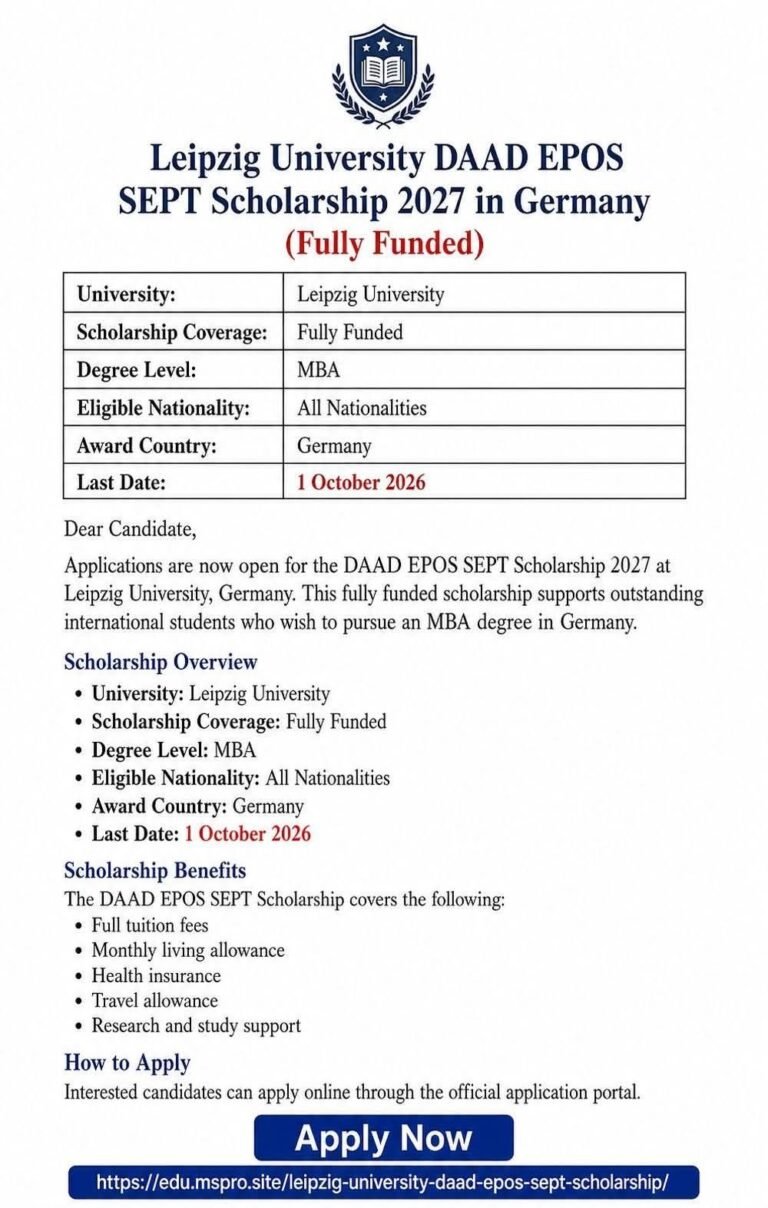 Leipzig University DAAD EPOS SEPT Scholarship 2027 in Germany
(Fully Funded)

| University: | Leipzig University |
|---|---|
| Scholarship Coverage: | Fully Funded |
| Degree Level: | MBA |
| Eligible Nationality: | All Nationalities |
| Award Country: | Germany |
| Last Date: | 1 October 2026 |

Dear Candidate,

Applications are now open for the DAAD EPOS SEPT Scholarship 2027 at Leipzig University, Germany. This fully funded scholarship supports outstanding international students who wish to pursue an MBA degree in Germany.

Scholarship Overview
• University: Leipzig University
• Scholarship Coverage: Fully Funded
• Degree Level: MBA
• Eligible Nationality: All Nationalities
• Award Country: Germany
• Last Date: 1 October 2026

Scholarship Benefits
The DAAD EPOS SEPT Scholarship covers the following:
• Full tuition fees
• Monthly living allowance
• Health insurance
• Travel allowance
• Research and study support

How to Apply
Interested candidates can apply online through the official application portal.

Apply Now

https://edu.mspro.site/leipzig-university-daad-epos-sept-scholarship/